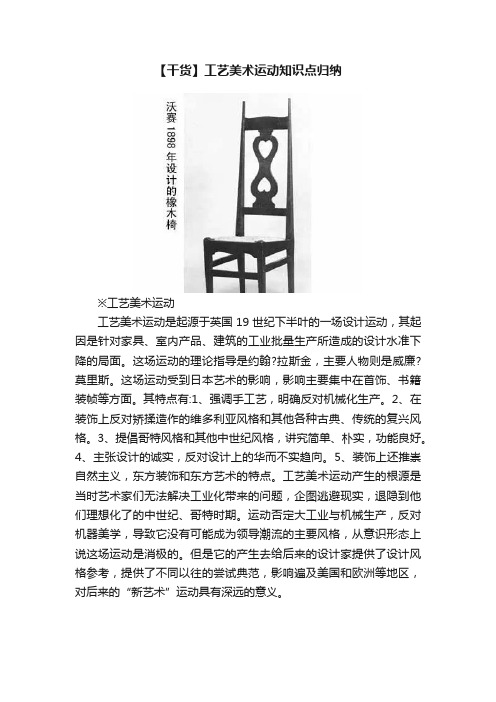 【干货】工艺美术运动知识点归纳

沃赛 1898 年设计的橡木椅

※工艺美术运动

工艺美术运动是起源于英国 19 世纪下半叶的一场设计运动，其起因是针对家具、室内产品、建筑的工业批量生产所造成的设计水准下降的局面。这场运动的理论指导是约翰?拉斯金，主要人物则是威廉?莫里斯。这场运动受到日本艺术的影响，影响主要集中在首饰、书籍装帧等方面。其特点有:1、强调手工艺，明确反对机械化生产。2、在装饰上反对矫揉造作的维多利亚风格和其他各种古典、传统的复兴风格。3、提倡哥特风格和其他中世纪风格，讲究简单、朴实，功能良好。4、主张设计的诚实，反对设计上的华而不实趋向。5、装饰上还推崇自然主义，东方装饰和东方艺术的特点。工艺美术运动产生的根源是当时艺术家们无法解决工业化带来的问题，企图逃避现实，退隐到他们理想化了的中世纪、哥特时期。运动否定大工业与机械生产，反对机器美学，导致它没有可能成为领导潮流的主要风格，从意识形态上说这场运动是消极的。但是它的产生去给后来的设计家提供了设计风格参考，提供了不同以往的尝试典范，影响遍及美国和欧洲等地区，对后来的“新艺术”运动具有深远的意义。